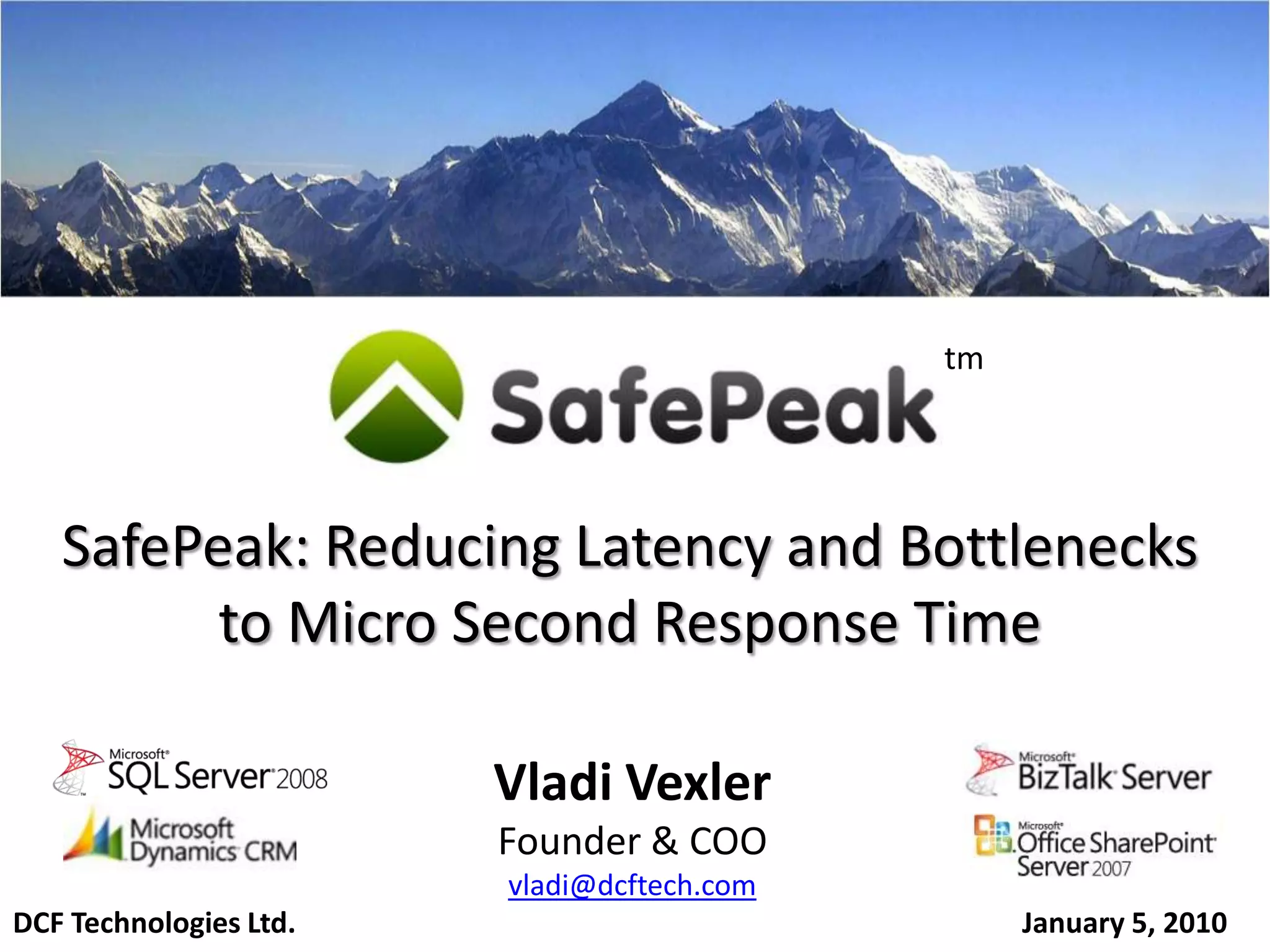 SafePeak tm

SafePeak: Reducing Latency and Bottlenecks to Micro Second Response Time

Microsoft SQL Server 2008

Microsoft Dynamics CRM

Vladi Vexler
Founder & COO
vladi@dcftech.com

Microsoft BizTalk Server

Microsoft Office SharePoint Server 2007

DCF Technologies Ltd.

January 5, 2010